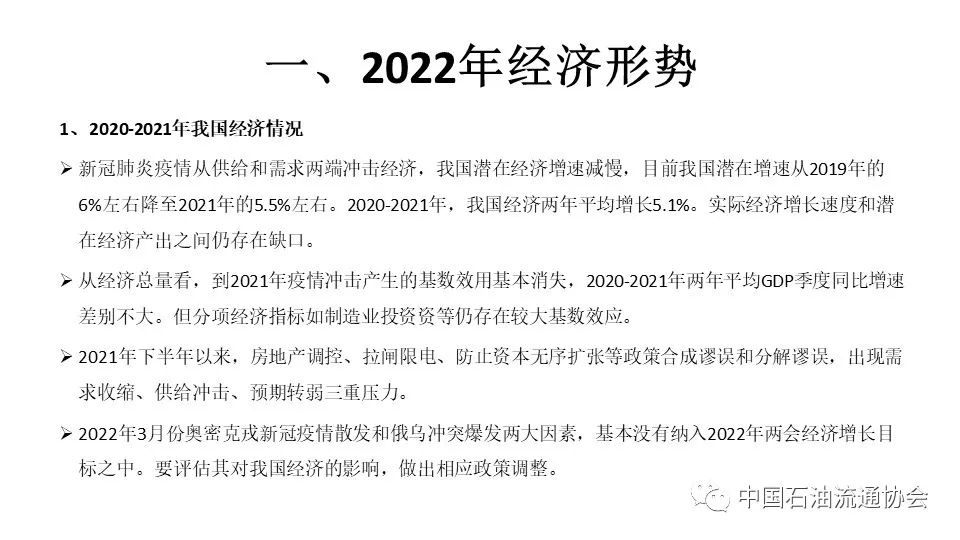 一、2022年经济形势

1、2020-2021年我国经济情况

➢ 新冠肺炎疫情从供给和需求两端冲击经济，我国潜在经济增速减慢，目前我国潜在增速从2019年的6%左右降至2021年的5.5%左右。2020-2021年，我国经济两年平均增长5.1%。实际经济增长速度和潜在经济产出之间仍存在缺口。

➢ 从经济总量看，到2021年疫情冲击产生的基数效用基本消失，2020-2021年两年平均GDP季度同比增速差别不大。但分项经济指标如制造业投资资等仍存在较大基数效应。

➢ 2021年下半年以来，房地产调控、拉闸限电、防止资本无序扩张等政策合成谬误和分解谬误，出现需求收缩、供给冲击、预期转弱三重压力。

➢ 2022年3月份奥密克戎新冠疫情散发和俄乌冲突爆发两大因素，基本没有纳入2022年两会经济增长目标之中。要评估其对我国经济的影响，做出相应政策调整。

中国石油流通协会